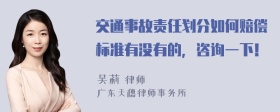 交通事故责任划分如何赔偿标准有没有的，咨询一下！

吴莉 律师
广东天穗律师事务所